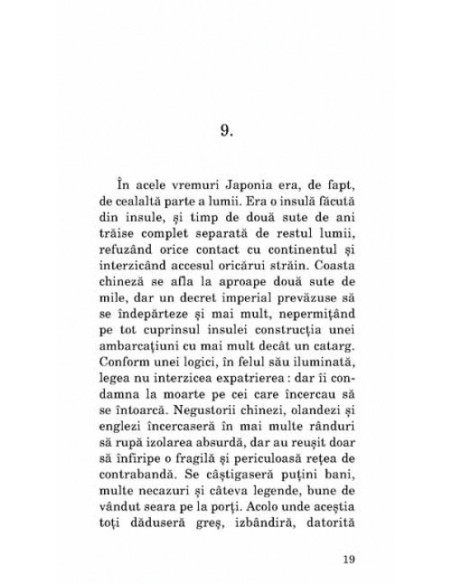 9.

În acele vremuri Japonia era, de fapt, de cealaltă parte a lumii. Era o insulă făcută din insule, și timp de două sute de ani trăise complet separată de restul lumii, refuzând orice contact cu continentul și interzicând accesul oricărui străin. Coasta chineză se afla la aproape două sute de mile, dar un decret imperial prevăzuse să se îndepărteze și mai mult, nepermițând pe tot cuprinsul insulei construcția unei ambarcațiuni cu mai mult decât un catarg. Conform unei logici, în felul său iluminată, legea nu interzicea expatrierea : dar îi condamna la moarte pe cei care încercau să se întoarcă. Negustorii chinezi, olandezi și englezi încercaseră în mai multe rânduri să rupă izolarea absurdă, dar au reușit doar să înfiripe o fragilă și periculoasă rețea de contrabandă. Se câștigaseră puțini bani, multe necazuri și câteva legende, bune de vândut seara pe la porți. Acolo unde aceștia toți dăduseră greș, izbândiră, datorită

19